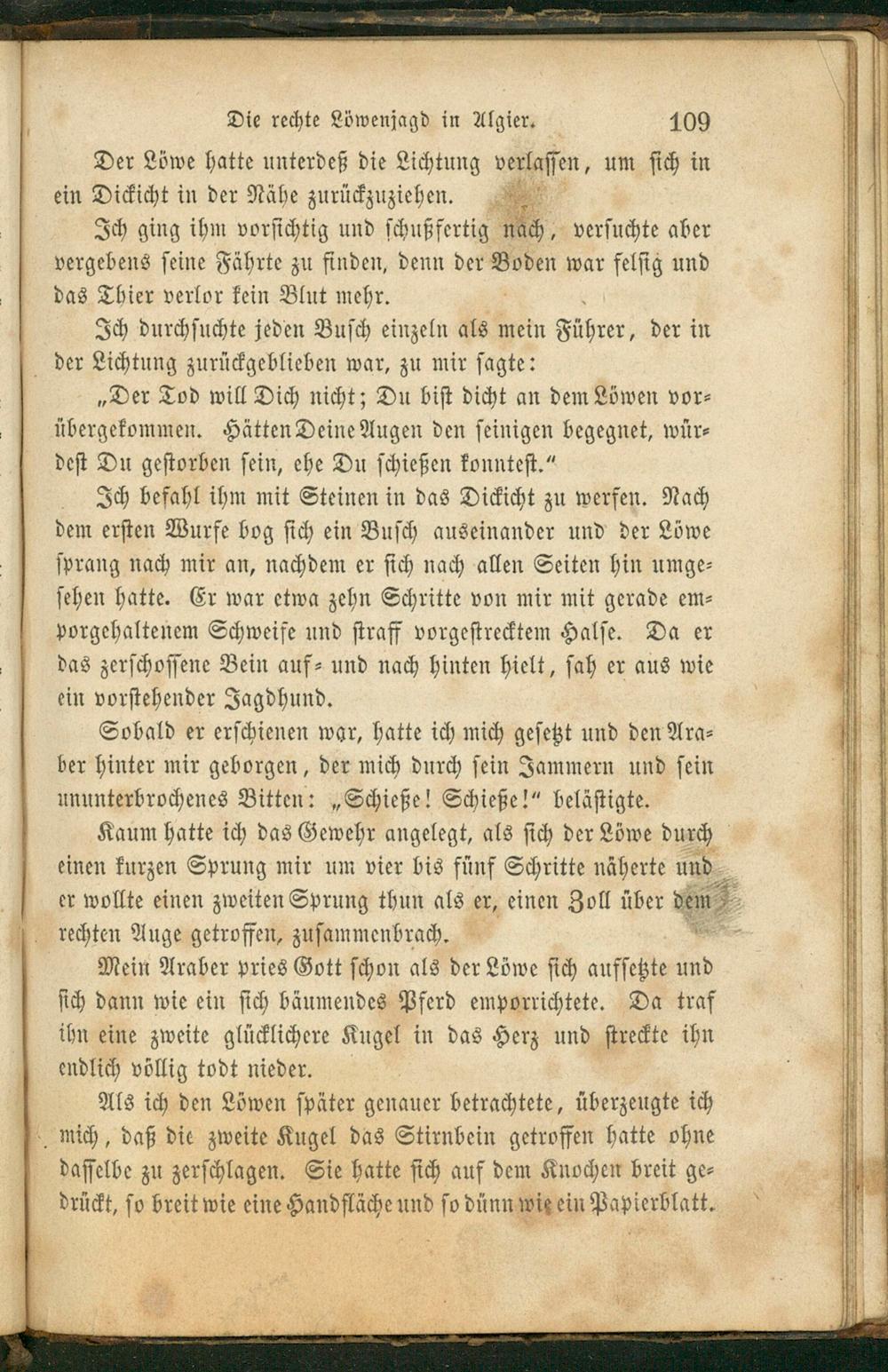 Die rechte Löwenjagd in Algier. 109

Der Löwe hatte unterdeß die Lichtung verlassen, um sich in ein Dickicht in der Nähe zurückzuziehen.

Ich ging ihm vorsichtig und schußfertig nach, versuchte aber vergebens seine Fährte zu finden, denn der Boden war felsig und das Thier verlor kein Blut mehr.

Ich durchsuchte jeden Busch einzeln als mein Führer, der in der Lichtung zurückgeblieben war, zu mir sagte:

„Der Tod will Dich nicht; Du bist dicht an dem Löwen vorübergekommen. Hätten Deine Augen den seinigen begegnet, würdest Du gestorben sein, ehe Du schießen konntest.“

Ich befahl ihm mit Steinen in das Dickicht zu werfen. Nach dem ersten Wurfe bog sich ein Busch auseinander und der Löwe sprang nach mir an, nachdem er sich nach allen Seiten hin umgesehen hatte. Er war etwa zehn Schritte von mir mit gerade emporgehaltenem Schweife und straff vorgestrecktem Halse. Da er das zerschossene Bein auf- und nach hinten hielt, sah er aus wie ein vorstehender Jagdhund.

Sobald er erschienen war, hatte ich mich gesetzt und den Araber hinter mir geborgen, der mich durch sein Jammern und sein ununterbrochenes Bitten: „Schieße! Schieße!“ belästigte.

Kaum hatte ich das Gewehr angelegt, als sich der Löwe durch einen kurzen Sprung mir um vier bis fünf Schritte näherte und er wollte einen zweiten Sprung thun als er, einen Zoll über dem rechten Auge getroffen, zusammenbrach.

Mein Araber pries Gott schon als der Löwe sich aufsetzte und sich dann wie ein sich bäumendes Pferd emporrichtete. Da traf ihn eine zweite glücklichere Kugel in das Herz und streckte ihn endlich völlig todt nieder.

Als ich den Löwen später genauer betrachtete, überzeugte ich mich, daß die zweite Kugel das Stirnbein getroffen hatte ohne dasselbe zu zerschlagen. Sie hatte sich auf dem Knochen breit gedrückt, so breit wie eine Handfläche und so dünn wie ein Papierblatt.